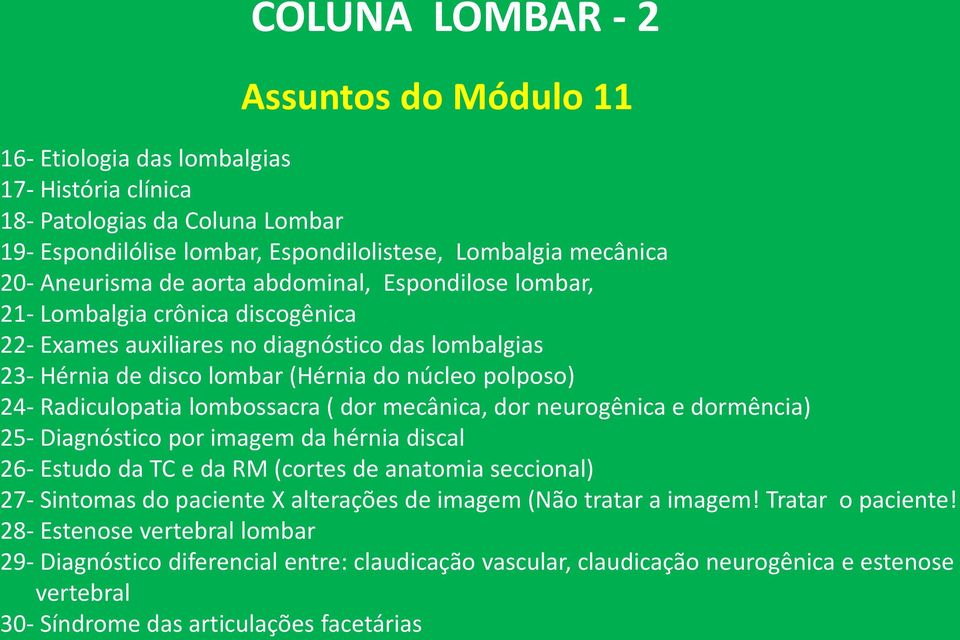 COLUNA LOMBAR - 2

Assuntos do Módulo 11

16- Etiologia das lombalgias
17- História clínica
18- Patologias da Coluna Lombar
19- Espondilólise lombar, Espondilolistese, Lombalgia mecânica
20- Aneurisma de aorta abdominal, Espondilose lombar,
21- Lombalgia crônica discogênica
22- Exames auxiliares no diagnóstico das lombalgias
23- Hérnia de disco lombar (Hérnia do núcleo polposo)
24- Radiculopatia lombossacra ( dor mecânica, dor neurogênica e dormência)
25- Diagnóstico por imagem da hérnia discal
26- Estudo da TC e da RM (cortes de anatomia seccional)
27- Sintomas do paciente X alterações de imagem (Não tratar a imagem! Tratar o paciente!
28- Estenose vertebral lombar
29- Diagnóstico diferencial entre: claudicação vascular, claudicação neurogênica e estenose vertebral
30- Síndrome das articulações facetárias